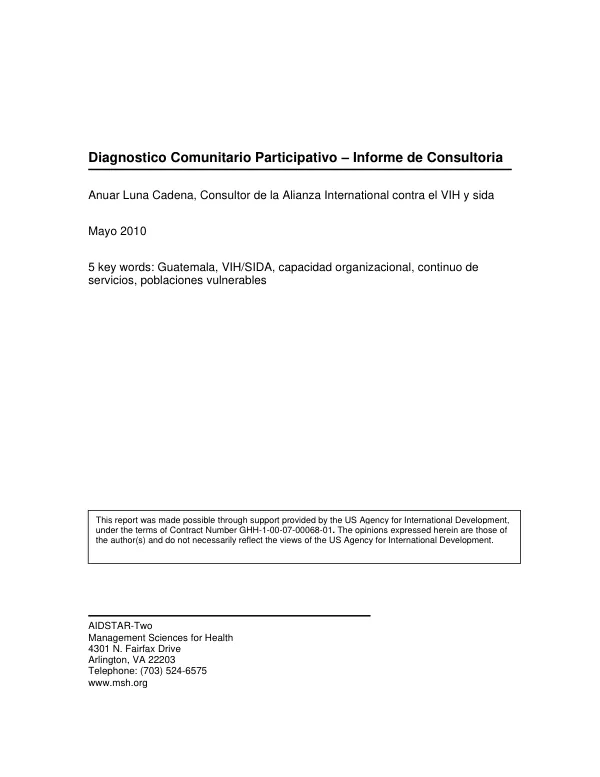 Diagnostico Comunitario Participativo – Informe de Consultoria

Anuar Luna Cadena, Consultor de la Alianza International contra el VIH y sida

Mayo 2010

5 key words: Guatemala, VIH/SIDA, capacidad organizacional, continuo de servicios, poblaciones vulnerables

This report was made possible through support provided by the US Agency for International Development, under the terms of Contract Number GHH-1-00-07-00068-01. The opinions expressed herein are those of the author(s) and do not necessarily reflect the views of the US Agency for International Development.

AIDSTAR-Two
Management Sciences for Health
4301 N. Fairfax Drive
Arlington, VA 22203
Telephone: (703) 524-6575
www.msh.org